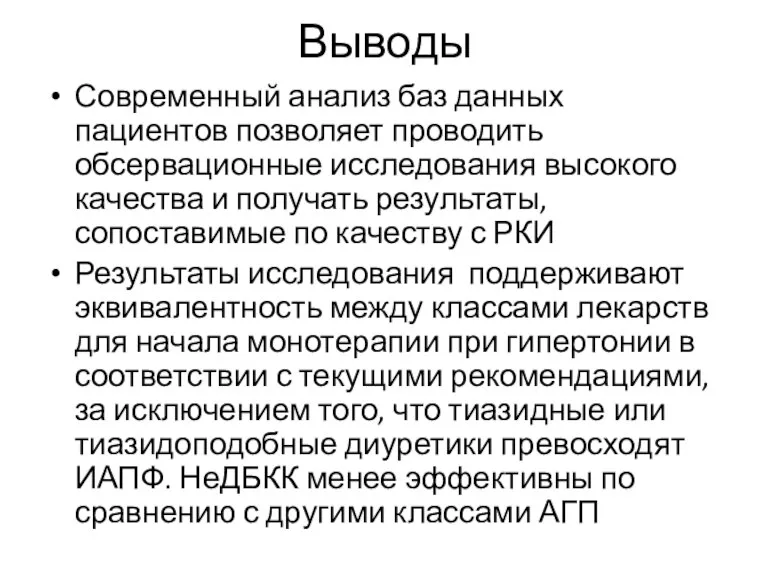 Выводы

• Современный анализ баз данных пациентов позволяет проводить обсервационные исследования высокого качества и получать результаты, сопоставимые по качеству с РКИ

• Результаты исследования поддерживают эквивалентность между классами лекарств для начала монотерапии при гипертонии в соответствии с текущими рекомендациями, за исключением того, что тиазидные или тиазидоподобные диуретики превосходят ИАПФ. НеДБКК менее эффективны по сравнению с другими классами АГП